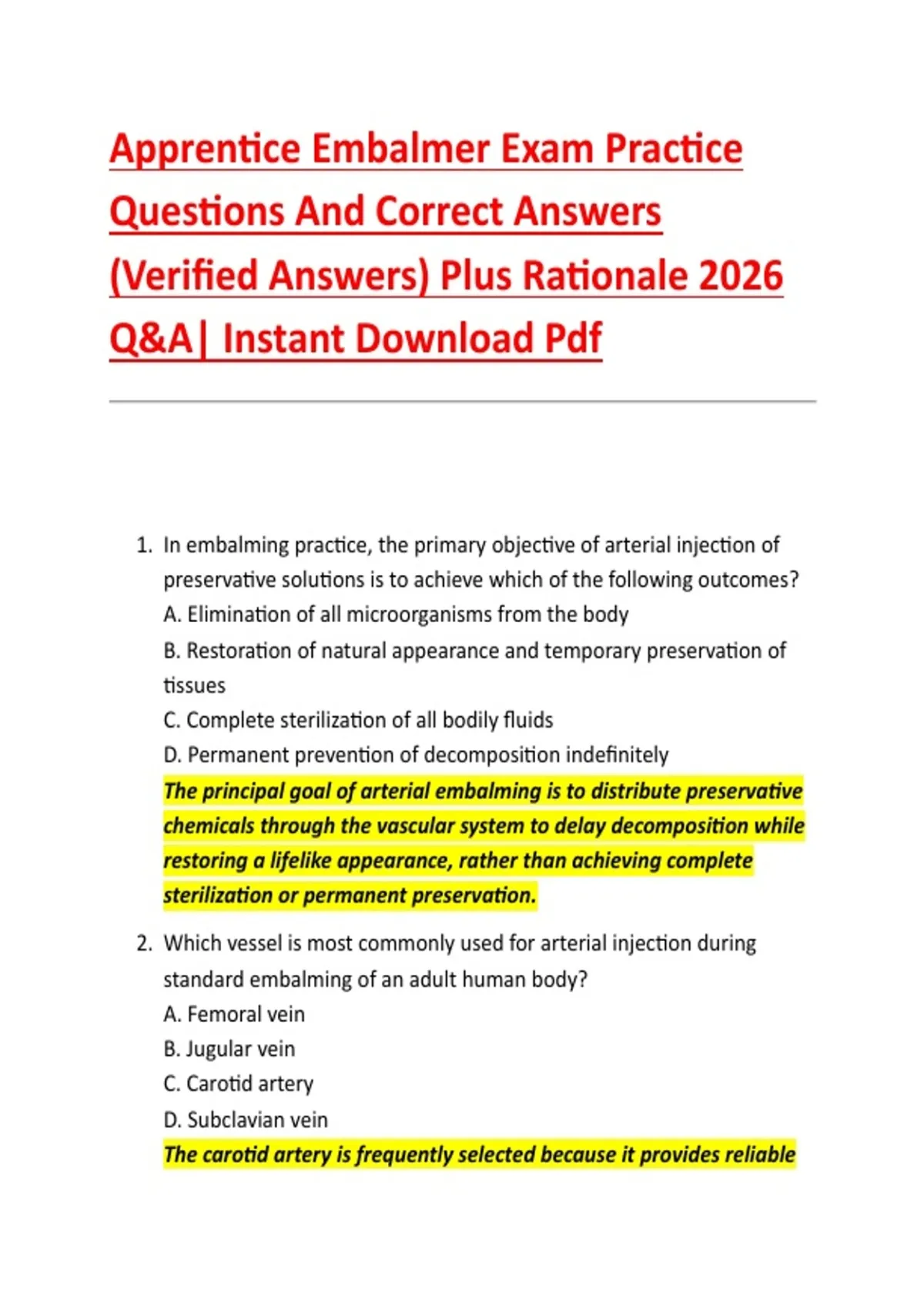 Apprentice Embalmer Exam Practice Questions And Correct Answers (Verified Answers) Plus Rationale 2026 Q&A| Instant Download Pdf

1. In embalming practice, the primary objective of arterial injection of preservative solutions is to achieve which of the following outcomes?
A. Elimination of all microorganisms from the body
B. Restoration of natural appearance and temporary preservation of tissues
C. Complete sterilization of all bodily fluids
D. Permanent prevention of decomposition indefinitely
The principal goal of arterial embalming is to distribute preservative chemicals through the vascular system to delay decomposition while restoring a lifelike appearance, rather than achieving complete sterilization or permanent preservation.

2. Which vessel is most commonly used for arterial injection during standard embalming of an adult human body?
A. Femoral vein
B. Jugular vein
C. Carotid artery
D. Subclavian vein
The carotid artery is frequently selected because it provides reliable